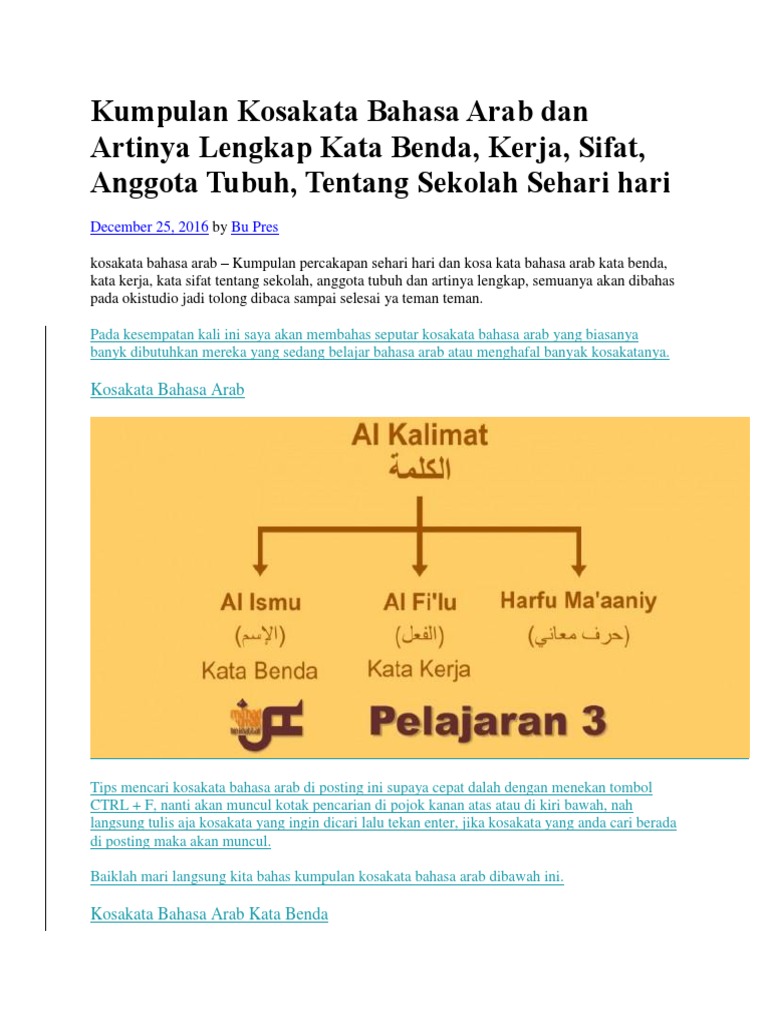 Kumpulan Kosakata Bahasa Arab dan Artinya Lengkap Kata Benda, Kerja, Sifat, Anggota Tubuh, Tentang Sekolah Sehari hari

December 25, 2016 by Bu Pres

kosakata bahasa arab – Kumpulan percakapan sehari hari dan kosa kata bahasa arab kata benda, kata kerja, kata sifat tentang sekolah, anggota tubuh dan artinya lengkap, semuanya akan dibahas pada okistudio jadi tolong dibaca sampai selesai ya teman teman.

Pada kesempatan kali ini saya akan membahas seputar kosakata bahasa arab yang biasanya banyk dibutuhkan mereka yang sedang belajar bahasa arab atau menghafal banyak kosakatanya.

Kosakata Bahasa Arab

Al Kalimat
الكلمة

Al Ismu
(الإسم)
Kata Benda

Al Fi'lu
(الفعل)
Kata Kerja

Harfu Ma'aaniy
(حرف معاني)

Pelajaran 3

Tips mencari kosakata bahasa arab di posting ini supaya cepat dalah dengan menekan tombol CTRL + F, nanti akan muncul kotak pencarian di pojok kanan atas atau di kiri bawah, nah langsung tulis aja kosakata yang ingin dicari lalu tekan enter, jika kosakata yang anda cari berada di posting maka akan muncul.

Baiklah mari langsung kita bahas kumpulan kosakata bahasa arab dibawah ini.

Kosakata Bahasa Arab Kata Benda